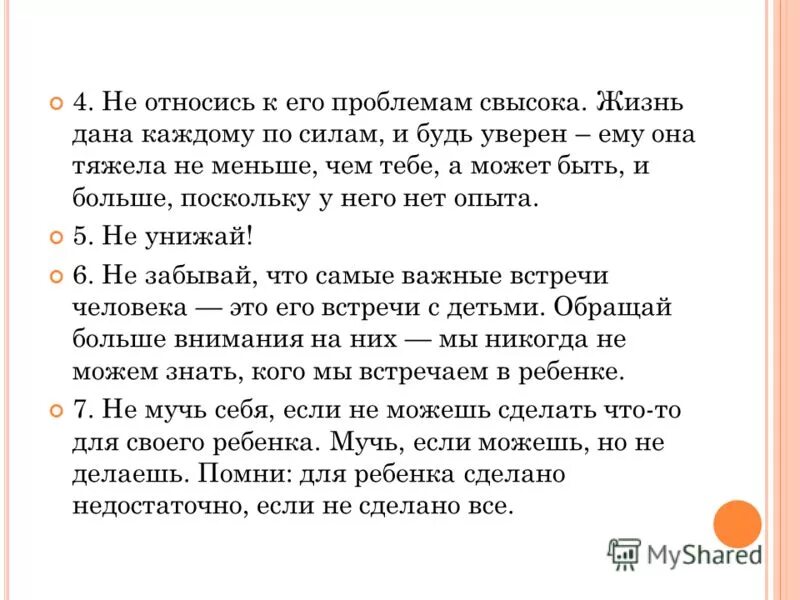 4. Не относись к его проблемам свысока. Жизнь дана каждому по силам, и будь уверен – ему она тяжела не меньше, чем тебе, а может быть, и больше, поскольку у него нет опыта.

5. Не унижай!

6. Не забывай, что самые важные встречи человека — это его встречи с детьми. Обращай больше внимания на них — мы никогда не можем знать, кого мы встречаем в ребенке.

7. Не мучь себя, если не можешь сделать что-то для своего ребенка. Мучь, если можешь, но не делаешь. Помни: для ребенка сделано недостаточно, если не сделано все.

MyShared